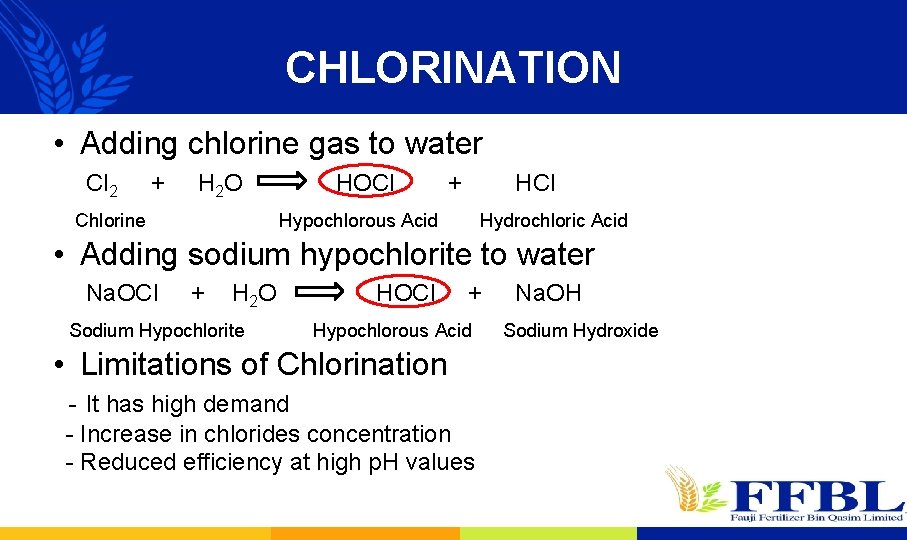 CHLORINATION

• Adding chlorine gas to water

$Cl_2 + H_2O \Longrightarrow HOCl + HCl$

Chlorine Hypochlorous Acid Hydrochloric Acid

• Adding sodium hypochlorite to water

$NaOCl + H_2O \Longrightarrow HOCl + NaOH$

Sodium Hypochlorite Hypochlorous Acid Sodium Hydroxide

• Limitations of Chlorination

- It has high demand
- Increase in chlorides concentration
- Reduced efficiency at high pH values

FFBL
Fauji Fertilizer Bin Qasim Limited